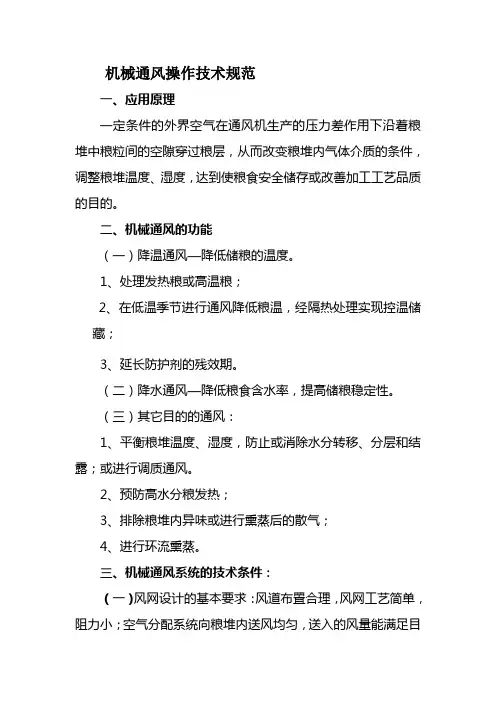 机械通风操作技术规范

一、应用原理

一定条件的外界空气在通风机生产的压力差作用下沿着粮堆中粮粒间的空隙穿过粮层，从而改变粮堆内气体介质的条件，调整粮堆温度、湿度，达到使粮食安全储存或改善加工工艺品质的目的。

二、机械通风的功能

（一）降温通风—降低储粮的温度。

1、处理发热粮或高温粮；

2、在低温季节进行通风降低粮温，经隔热处理实现控温储藏；

3、延长防护剂的残效期。

（二）降水通风—降低粮食含水率，提高储粮稳定性。

（三）其它目的的通风：

1、平衡粮堆温度、湿度，防止或消除水分转移、分层和结露；或进行调质通风。

2、预防高水分粮发热；

3、排除粮堆内异味或进行熏蒸后的散气；

4、进行环流熏蒸。

三、机械通风系统的技术条件：

（一）风网设计的基本要求：风道布置合理，风网工艺简单，阻力小；空气分配系统向粮堆内送风均匀，送入的风量能满足目